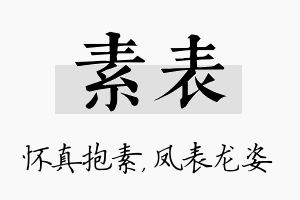 素表

怀真抱素,凤表龙姿